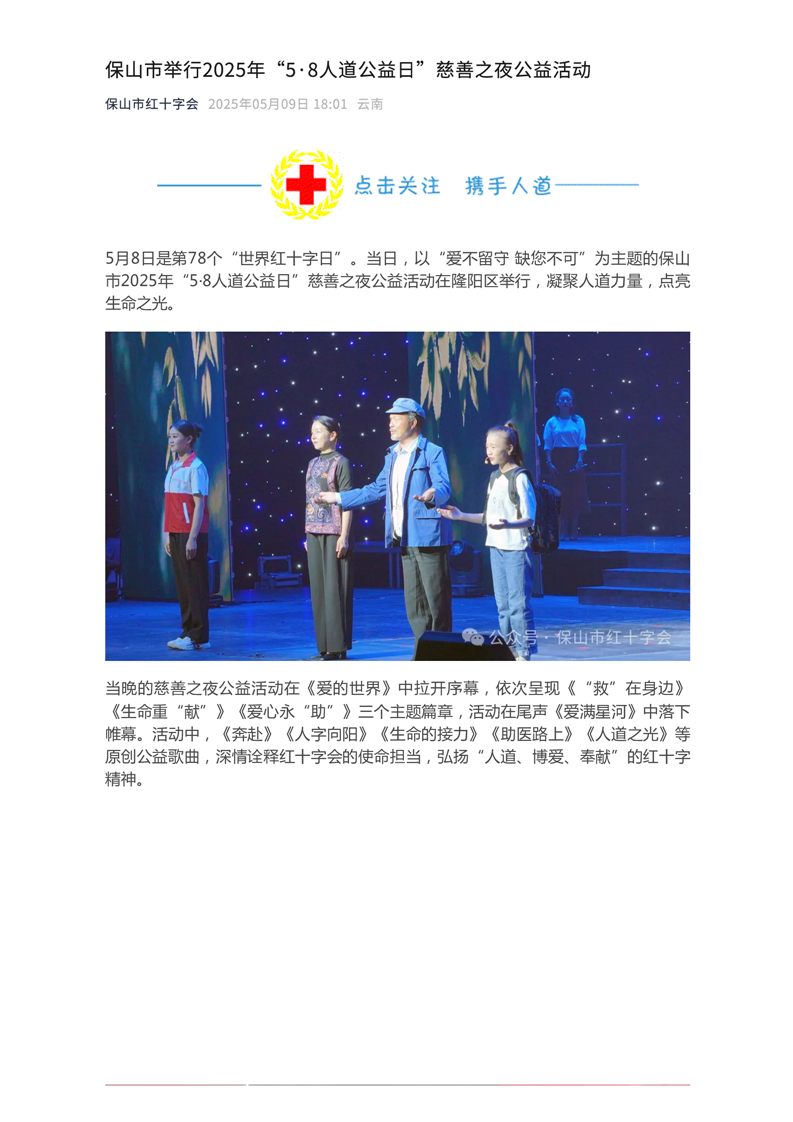 保山市举行2025年“5·8人道公益日”慈善之夜公益活动

保山市红十字会 2025年05月09日 18:01 云南

点击关注 携手人道

5月8日是第78个“世界红十字日”。当日，以“爱不留守 缺您不可”为主题的保山市2025年“5·8人道公益日”慈善之夜公益活动在隆阳区举行，凝聚人道力量，点亮生命之光。

公众号 · 保山市红十字会

当晚的慈善之夜公益活动在《爱的世界》中拉开序幕，依次呈现《“救”在身边》《生命重“献”》《爱心永“助”》三个主题篇章，活动在尾声《爱满星河》中落下帷幕。活动中，《奔赴》《人字向阳》《生命的接力》《助医路上》《人道之光》等原创公益歌曲，深情诠释红十字会的使命担当，弘扬“人道、博爱、奉献”的红十字精神。